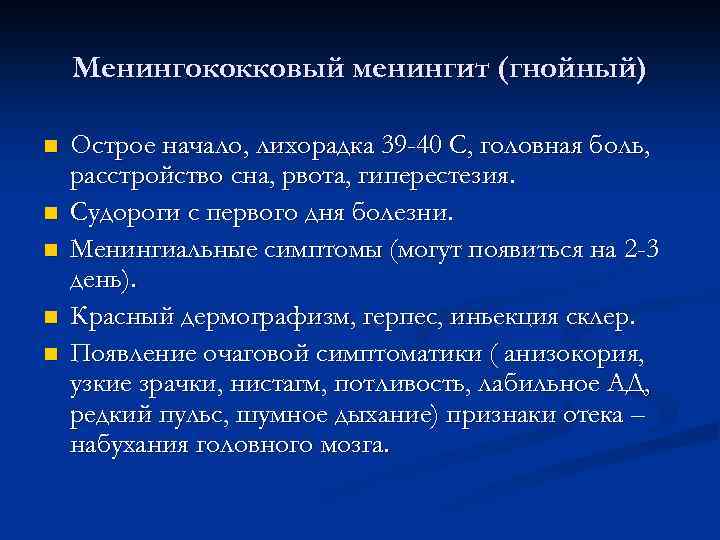 Менингококковый менингит (гнойный)

■ Острое начало, лихорадка 39-40 С, головная боль, расстройство сна, рвота, гиперестезия.
■ Судороги с первого дня болезни.
■ Менингиальные симптомы (могут появиться на 2-3 день).
■ Красный дермографизм, герпес, иньекция склер.
■ Появление очаговой симптоматики ( анизокория, узкие зрачки, нистагм, потливость, лабильное АД, редкий пульс, шумное дыхание) признаки отека – набухания головного мозга.